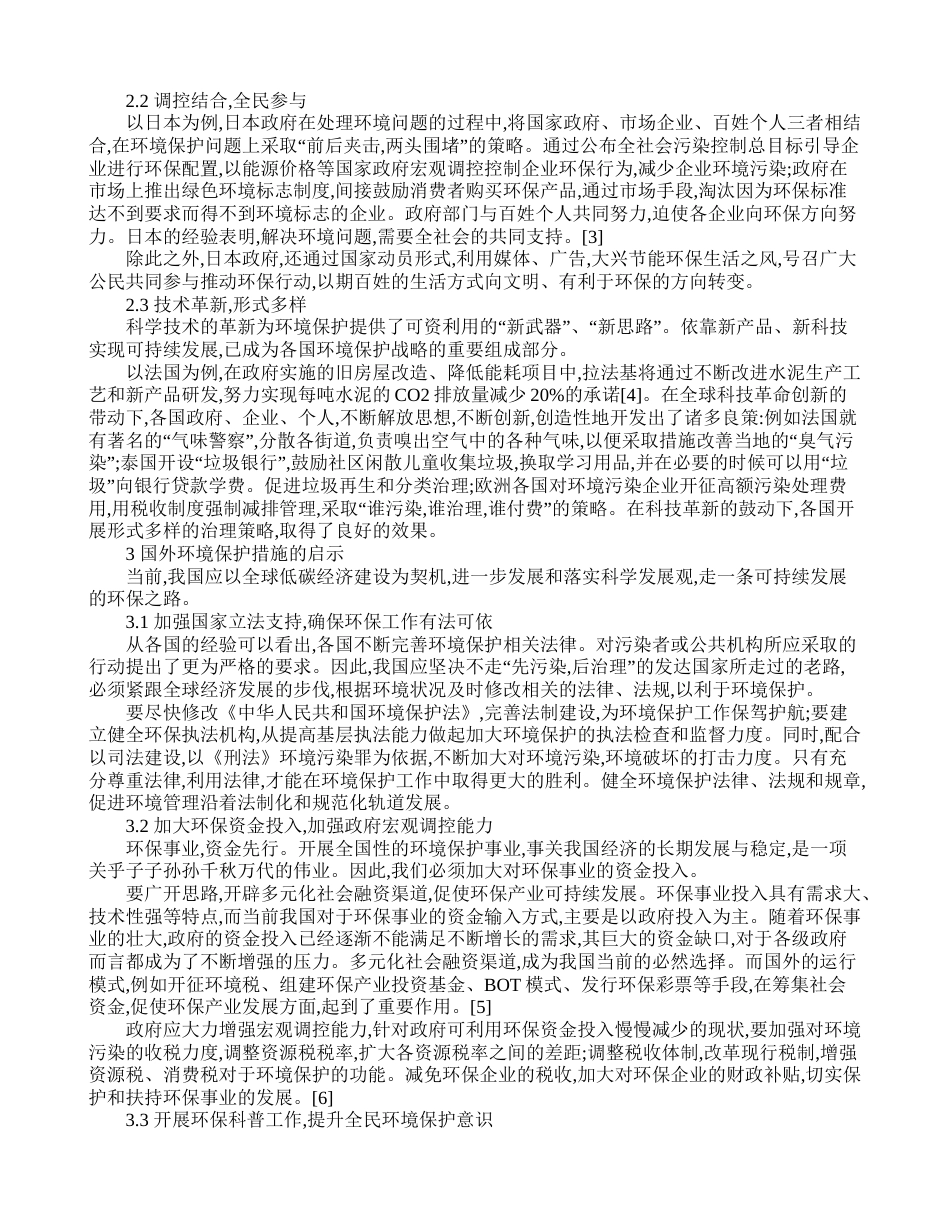 2.2 调控结合,全民参与

以日本为例,日本政府在处理环境问题的过程中,将国家政府、市场企业、百姓个人三者相结合,在环境保护问题上采取“前后夹击,两头围堵”的策略。通过公布全社会污染控制总目标引导企业进行环保配置,以能源价格等国家政府宏观调控控制企业环保行为,减少企业环境污染;政府在市场上推出绿色环境标志制度,间接鼓励消费者购买环保产品,通过市场手段,淘汰因为环保标准达不到要求而得不到环境标志的企业。政府部门与百姓个人共同努力,迫使各企业向环保方向努力。日本的经验表明,解决环境问题,需要全社会的共同支持。[3]

除此之外,日本政府,还通过国家动员形式,利用媒体、广告,大兴节能环保生活之风,号召广大公民共同参与推动环保行动,以期百姓的生活方式向文明、有利于环保的方向转变。

2.3 技术革新,形式多样

科学技术的革新为环境保护提供了可资利用的“新武器”、“新思路”。依靠新产品、新科技实现可持续发展,已成为各国环境保护战略的重要组成部分。

以法国为例,在政府实施的旧房屋改造、降低能耗项目中,拉法基将通过不断改进水泥生产工艺和新产品研发,努力实现每吨水泥的 CO2 排放量减少 20%的承诺[4]。在全球科技革命创新的带动下,各国政府、企业、个人,不断解放思想,不断创新,创造性地开发出了诸多良策:例如法国就有著名的“气味警察”,分散各街道,负责嗅出空气中的各种气味,以便采取措施改善当地的“臭气污染”;泰国开设“垃圾银行”,鼓励社区闲散儿童收集垃圾,换取学习用品,并在必要的时候可以用“垃圾”向银行贷款学费。促进垃圾再生和分类治理;欧洲各国对环境污染企业开征高额污染处理费用,用税收制度强制减排管理,采取“谁污染,谁治理,谁付费”的策略。在科技革新的鼓动下,各国开展形式多样的治理策略,取得了良好的效果。

3 国外环境保护措施的启示

当前,我国应以全球低碳经济建设为契机,进一步发展和落实科学发展观,走一条可持续发展的环保之路。

3.1 加强国家立法支持,确保环保工作有法可依

从各国的经验可以看出,各国不断完善环境保护相关法律。对污染者或公共机构所应采取的行动提出了更为严格的要求。因此,我国应坚决不走“先污染,后治理”的发达国家所走过的老路,必须紧跟全球经济发展的步伐,根据环境状况及时修改相关的法律、法规,以利于环境保护。

要尽快修改《中华人民共和国环境保护法》,完善法制建设,为环境保护工作保驾护航;要建立健全环保执法机构,从提高基层执法能力做起加大环境保护的执法检查和监督力度。同时,配合以司法建设,以《刑法》环境污染罪为依据,不断加大对环境污染,环境破坏的打击力度。只有充分尊重法律,利用法律,才能在环境保护工作中取得更大的胜利。健全环境保护法律、法规和规章,促进环境管理沿着法制化和规范化轨道发展。

3.2 加大环保资金投入,加强政府宏观调控能力

环保事业,资金先行。开展全国性的环境保护事业,事关我国经济的长期发展与稳定,是一项关乎子子孙孙千秋万代的伟业。因此,我们必须加大对环保事业的资金投入。

要广开思路,开辟多元化社会融资渠道,促使环保产业可持续发展。环保事业投入具有需求大、技术性强等特点,而当前我国对于环保事业的资金输入方式,主要是以政府投入为主。随着环保事业的壮大,政府的资金投入已经逐渐不能满足不断增长的需求,其巨大的资金缺口,对于各级政府而言都成为了不断增强的压力。多元化社会融资渠道,成为我国当前的必然选择。而国外的运行模式,例如开征环境税、组建环保产业投资基金、BOT 模式、发行环保彩票等手段,在筹集社会资金,促使环保产业发展方面,起到了重要作用。[5]

政府应大力增强宏观调控能力,针对政府可利用环保资金投入慢慢减少的现状,要加强对环境污染的收税力度,调整资源税税率,扩大各资源税率之间的差距;调整税收体制,改革现行税制,增强资源税、消费税对于环境保护的功能。减免环保企业的税收,加大对环保企业的财政补贴,切实保护和扶持环保事业的发展。[6]

3.3 开展环保科普工作,提升全民环境保护意识